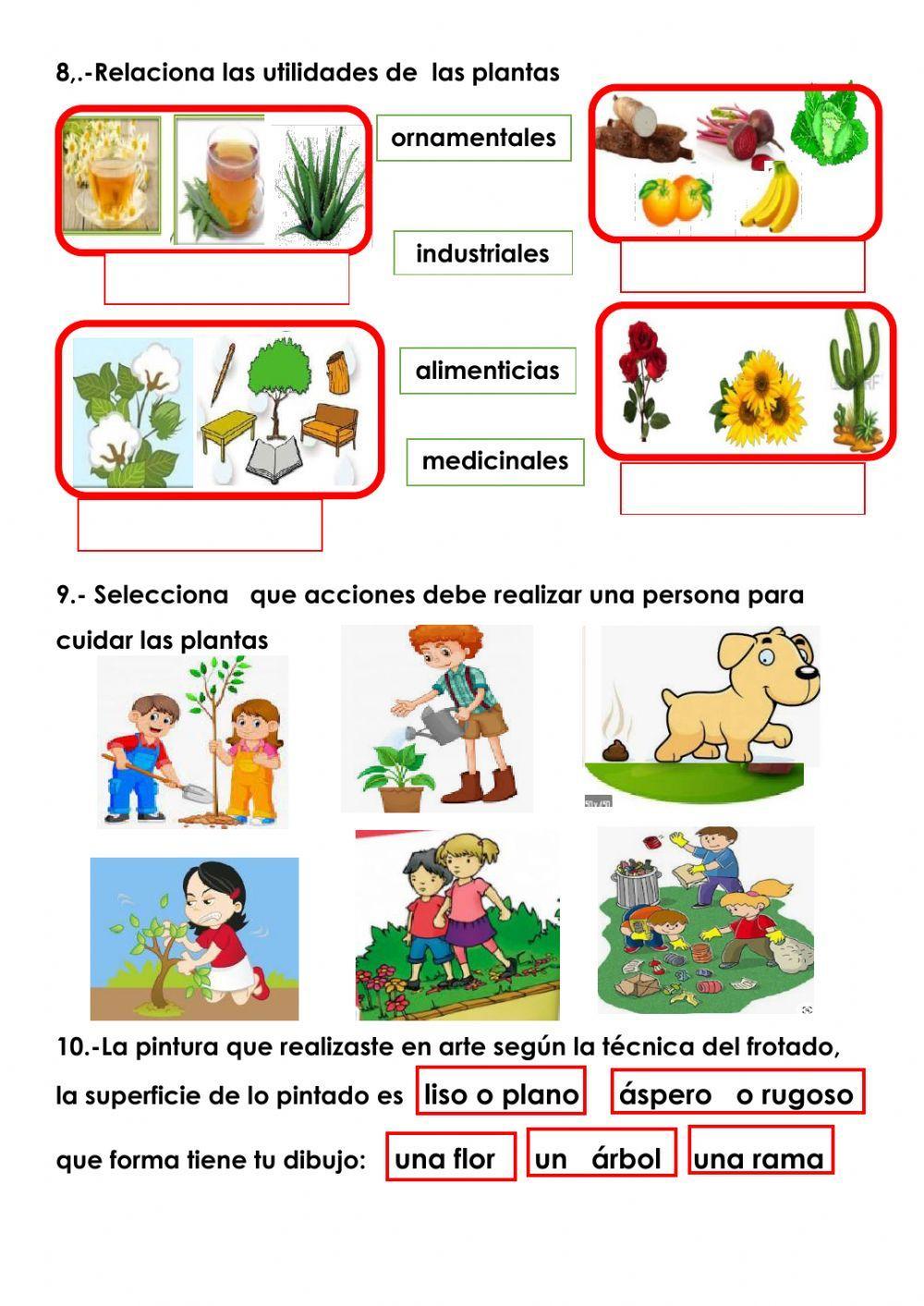 8,.-Relaciona las utilidades de las plantas

ornamentales

industriales

alimenticias

medicinales

9.- Selecciona que acciones debe realizar una persona para cuidar las plantas

10.-La pintura que realizaste en arte según la técnica del frotado, la superficie de lo pintado es liso o plano áspero o rugoso

que forma tiene tu dibujo: una flor un árbol una rama